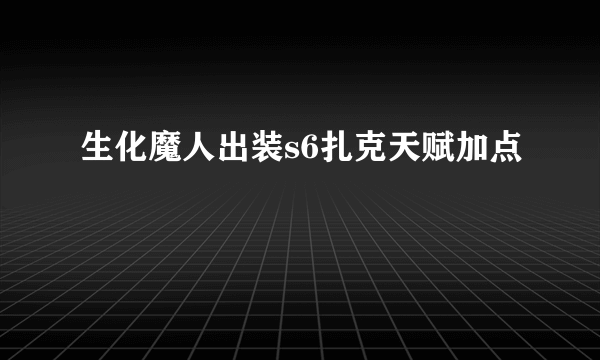 生化魔人出装s6扎克天赋加点